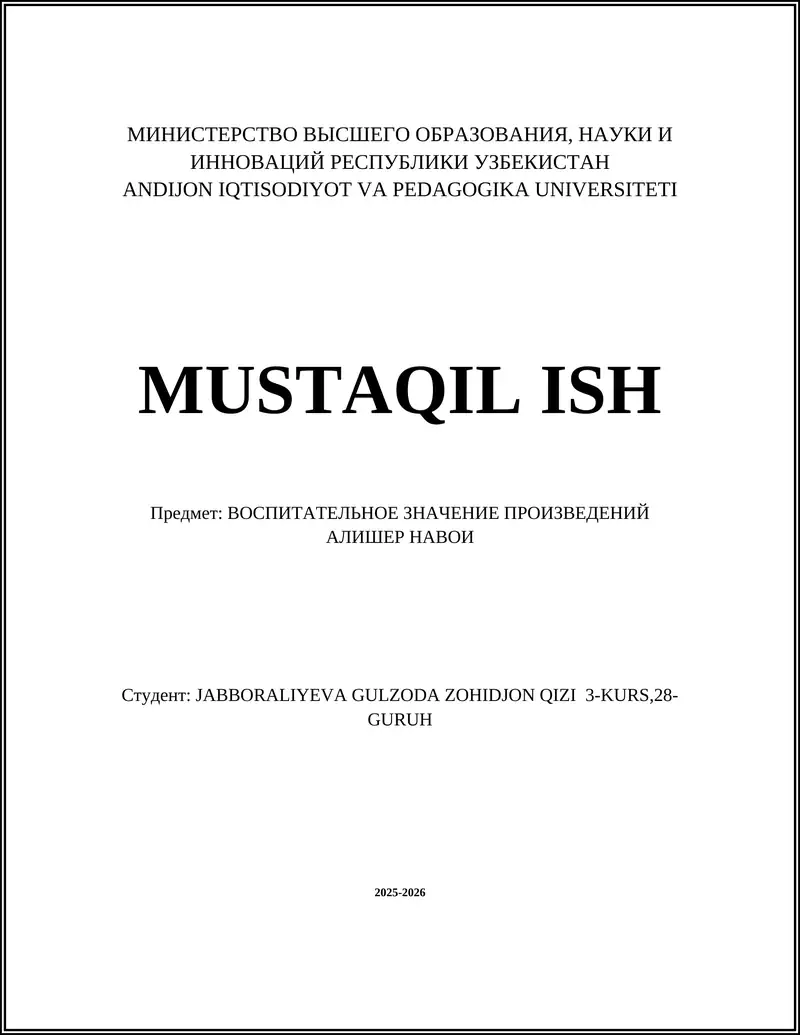 МИНИСТЕРСТВО ВЫСШЕГО ОБРАЗОВАНИЯ, НАУКИ И ИННОВАЦИЙ РЕСПУБЛИКИ УЗБЕКИСТАН
ANDIJON IQTISODIYOT VA PEDAGOGIKA UNIVERSITETI

MUSTAQIL ISH

Предмет: ВОСПИТАТЕЛЬНОЕ ЗНАЧЕНИЕ ПРОИЗВЕДЕНИЙ АЛИШЕР НАВОИ

Студент: JABBORALIYEVA GULZODA ZOHIDJON QIZI 3-KURS,28-GURUH

2025-2026